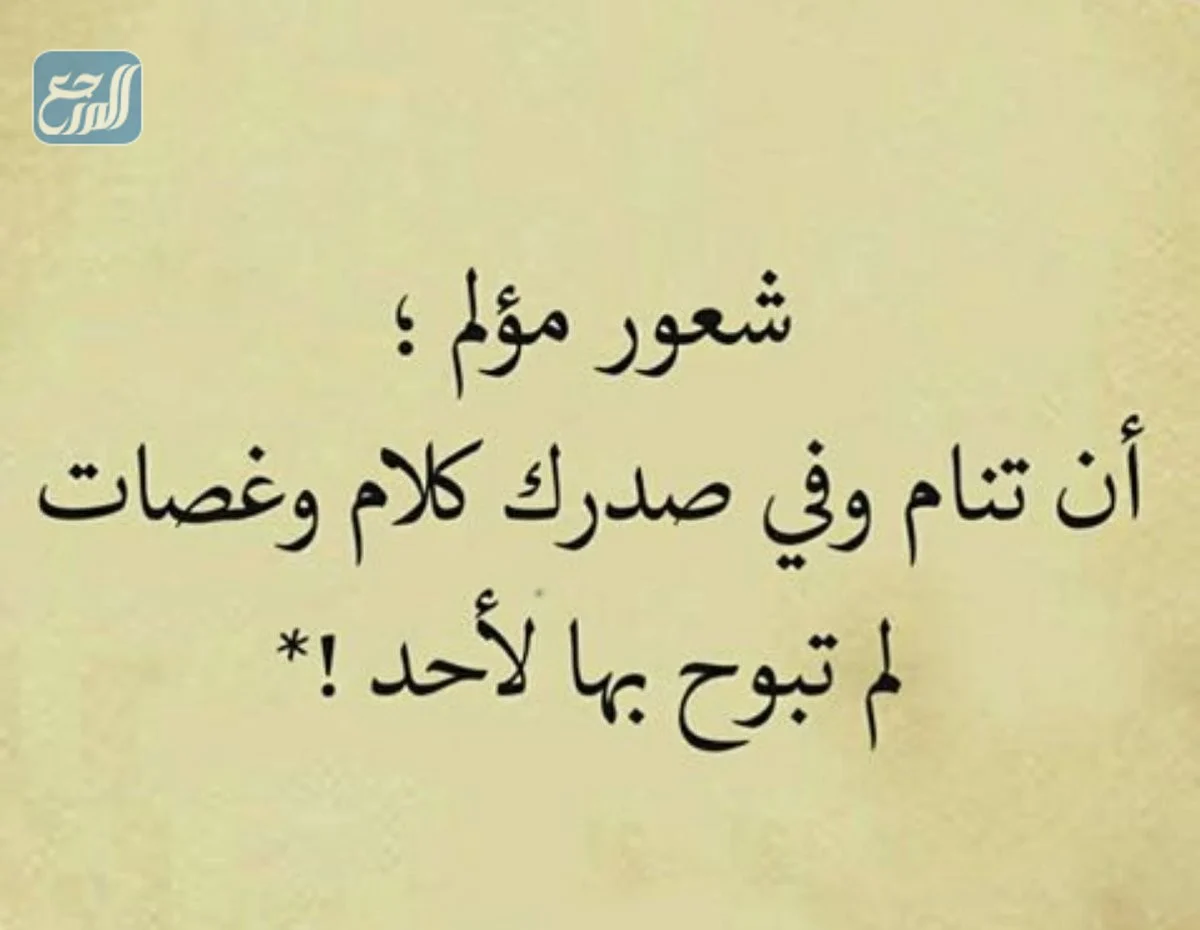 المرجع

شعور مؤلم ؛
أن تنام وفي صدرك كلام وغصات
لم تبوح بها لأحد !*